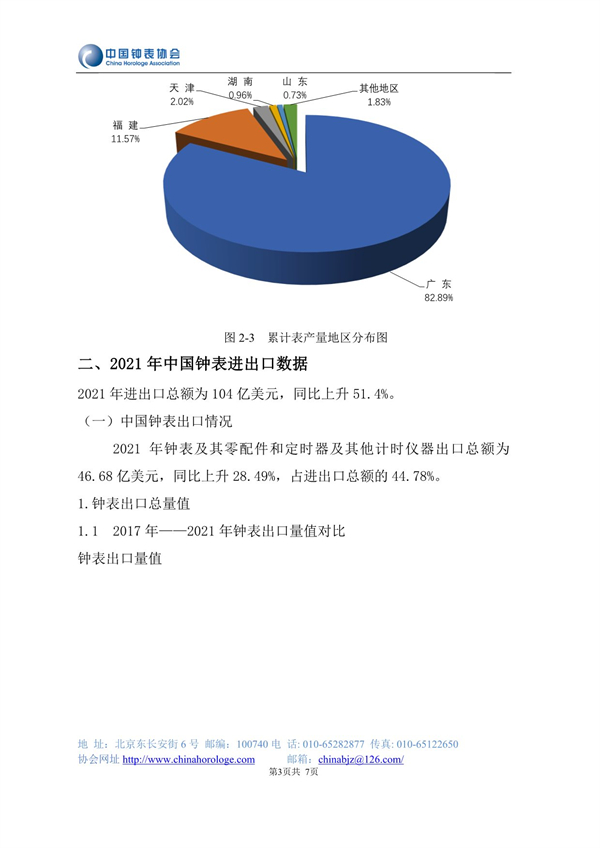 中国钟表协会
China Horologe Association

天 津
2.02%

湖 南
0.96%

山 东
0.73%

其他地区
1.83%

福 建
11.57%

广 东
82.89%

图 2-3 累计表产量地区分布图

二、2021 年中国钟表进出口数据

2021 年进出口总额为 104 亿美元，同比上升 51.4%。

（一）中国钟表出口情况

2021 年钟表及其零配件和定时器及其他计时仪器出口总额为 46.68 亿美元，同比上升 28.49%，占进出口总额的 44.78%。

1.钟表出口总量值

1.1 2017 年——2021 年钟表出口量值对比

钟表出口量值

地 址：北京东长安街 6 号 邮编：100740 电 话: 010-65282877 传真: 010-65122650
协会网址 http://www.chinahorologe.com 邮箱：chinabjz@126.com/
第3页共 7页